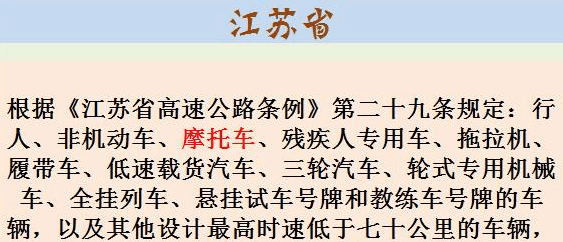 江苏省

根据《江苏省高速公路条例》第二十九条规定：行人、非机动车、摩托车、残疾人专用车、拖拉机、履带车、低速载货汽车、三轮汽车、轮式专用机械车、全挂列车、悬挂试车号牌和教练车号牌的车辆，以及其他设计最高时速低于七十公里的车辆，